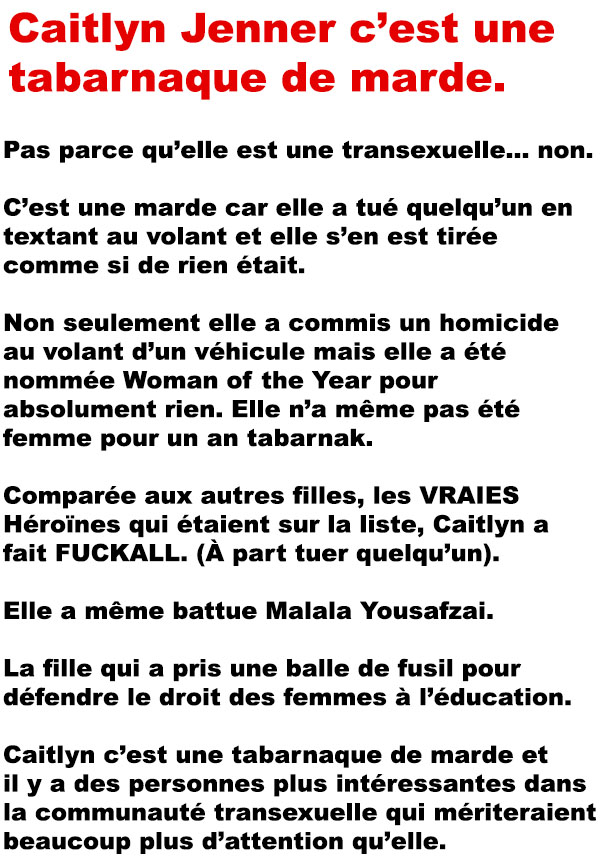 Caitlyn Jenner c'est une tabarnaque de marde.

Pas parce qu'elle est une transexuelle... non.

C'est une marde car elle a tué quelqu'un en textant au volant et elle s'en est tirée comme si de rien était.

Non seulement elle a commis un homicide au volant d'un véhicule mais elle a été nommée Woman of the Year pour absolument rien. Elle n'a même pas été femme pour un an tabarnak.

Comparée aux autres filles, les VRAIES Héroïnes qui étaient sur la liste, Caitlyn a fait FUCKALL. (À part tuer quelqu'un).

Elle a même battue Malala Yousafzai.

La fille qui a pris une balle de fusil pour défendre le droit des femmes à l'éducation.

Caitlyn c'est une tabarnaque de marde et il y a des personnes plus intéressantes dans la communauté transexuelle qui mériteraient beaucoup plus d'attention qu'elle.